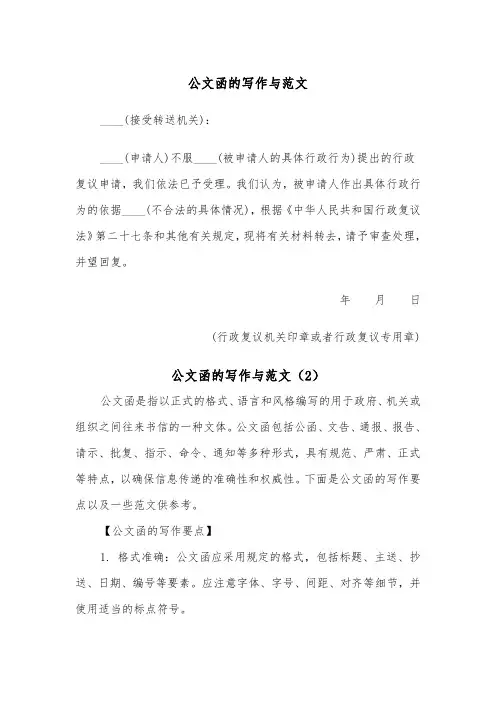 公文函的写作与范文

____(接受转送机关)：

____(申请人)不服____(被申请人的具体行政行为)提出的行政复议申请，我们依法已予受理。我们认为，被申请人作出具体行政行为的依据____(不合法的具体情况)，根据《中华人民共和国行政复议法》第二十七条和其他有关规定，现将有关材料转去，请予审查处理，并望回复。

年　月　日

(行政复议机关印章或者行政复议专用章)

公文函的写作与范文（2）

公文函是指以正式的格式、语言和风格编写的用于政府、机关或组织之间往来书信的一种文体。公文函包括公函、文告、通报、报告、请示、批复、指示、命令、通知等多种形式，具有规范、严肃、正式等特点，以确保信息传递的准确性和权威性。下面是公文函的写作要点以及一些范文供参考。

【公文函的写作要点】

1. 格式准确：公文函应采用规定的格式，包括标题、主送、抄送、日期、编号等要素。应注意字体、字号、间距、对齐等细节，并使用适当的标点符号。